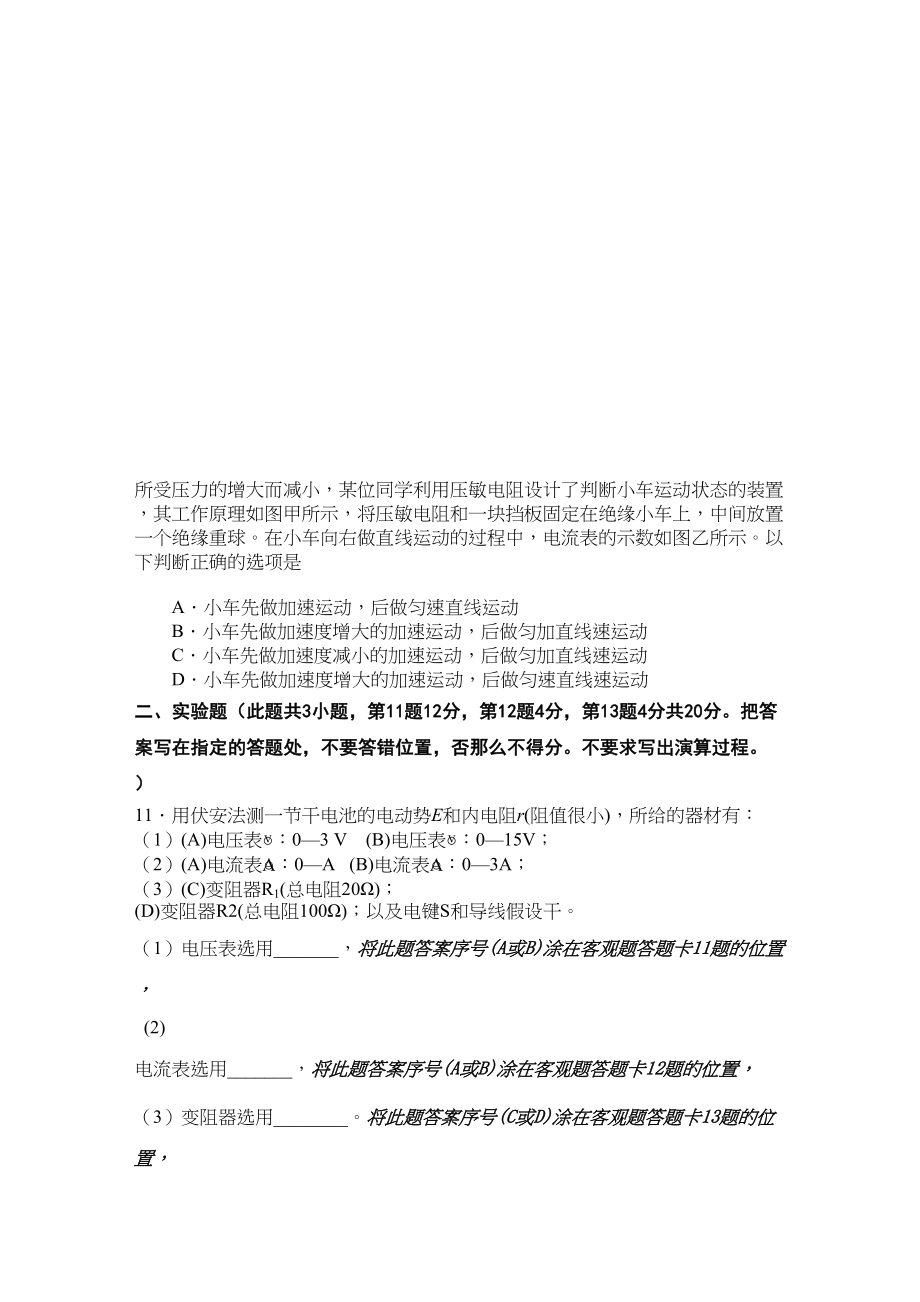 所受压力的增大而减小，某位同学利用压敏电阻设计了判断小车运动状态的装置，其工作原理如图甲所示，将压敏电阻和一块挡板固定在绝缘小车上，中间放置一个绝缘重球。在小车向右做直线运动的过程中，电流表的示数如图乙所示。以下判断正确的选项是

A．小车先做加速运动，后做匀速直线运动
B．小车先做加速度增大的加速运动，后做匀加直线速运动
C．小车先做加速度减小的加速运动，后做匀加直线速运动
D．小车先做加速度增大的加速运动，后做匀速直线速运动

二、实验题（此题共3小题，第11题12分，第12题4分，第13题4分共20分。把答案写在指定的答题处，不要答错位置，否那么不得分。不要求写出演算过程。）

11．用伏安法测一节干电池的电动势$E$和内电阻$r$(阻值很小)，所给的器材有：
（1）(A)电压表Ⓥ：0—3 V (B)电压表Ⓥ：0—15V；
（2）(A)电流表Ⓐ：0—A (B)电流表Ⓐ：0—3A；
（3）(C)变阻器$R_1$(总电阻20Ω)；
(D)变阻器R2(总电阻100Ω)；以及电键S和导线假设干。

（1）电压表选用_______，将此题答案序号(A或B)涂在客观题答题卡11题的位置，

(2)

电流表选用_______，将此题答案序号(A或B)涂在客观题答题卡12题的位置，

（3）变阻器选用________。将此题答案序号(C或D)涂在客观题答题卡13题的位置，